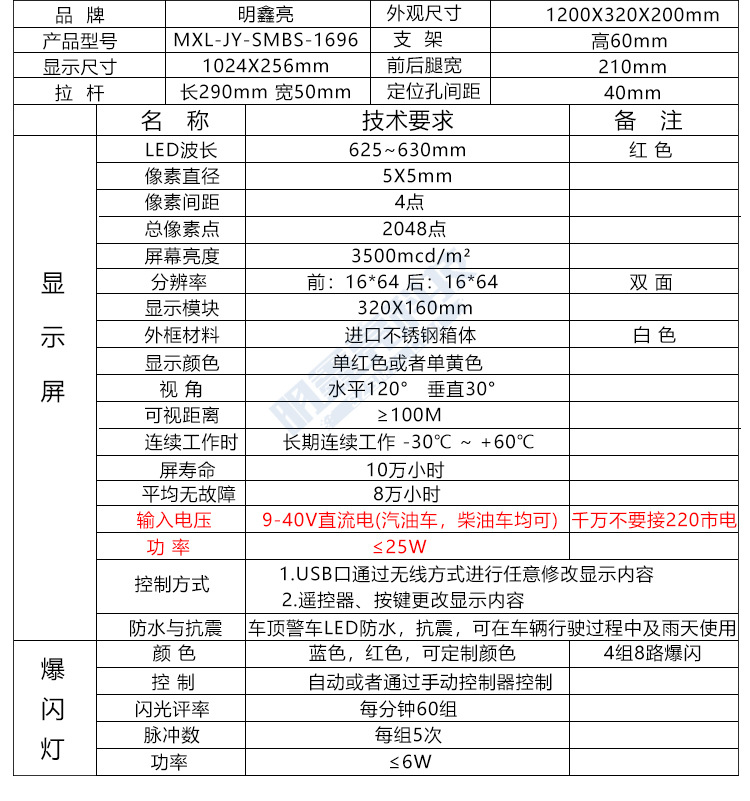 | 品 牌 | 明鑫亮 | 外观尺寸 | 1200X320X200mm |
|---|---|---|---|
| 产品型号 | MXL-JY-SMBS-1696 | 支 架 | 高60mm |
| 显示尺寸 | 1024X256mm | 前后腿宽 | 210mm |
| 拉 杆 | 长290mm 宽50mm | 定位孔间距 | 40mm |

|  | 名 称 | 技术要求 | 备 注 |
|---|---|---|---|
| 显示屏 | LED波长 | 625~630mm | 红 色 |
|  | 像素直径 | 5X5mm |  |
|  | 像素间距 | 4点 |  |
|  | 总像素点 | 2048点 |  |
|  | 屏幕亮度 | 3500mcd/m² |  |
|  | 分辨率 | 前：16*64 后：16*64 | 双 面 |
|  | 显示模块 | 320X160mm |  |
|  | 外框材料 | 进口不锈钢箱体 | 白 色 |
|  | 显示颜色 | 单红色或者单黄色 |  |
|  | 视 角 | 水平120° 垂直30° |  |
|  | 可视距离 | ≥100M |  |
|  | 连续工作时 | 长期连续工作 -30℃ ~ +60℃ |  |
|  | 屏寿命 | 10万小时 |  |
|  | 平均无故障 | 8万小时 |  |
|  | 输入电压 | 9-40V直流电(汽油车，柴油车均可) | 千万不要接220市电 |
|  | 功 率 | ≤25W |  |
|  | 控制方式 | 1.USB口通过无线方式进行任意修改显示内容 2.遥控器、按键更改显示内容 |  |
|  | 防水与抗震 | 车顶警车LED防水，抗震，可在车辆行驶过程中及雨天使用 |  |
| 爆闪灯 | 颜 色 | 蓝色，红色，可定制颜色 | 4组8路爆闪 |
|  | 控 制 | 自动或者通过手动控制器控制 |  |
|  | 闪光评率 | 每分钟60组 |  |
|  | 脉冲数 | 每组5次 |  |
|  | 功率 | ≤6W |  |